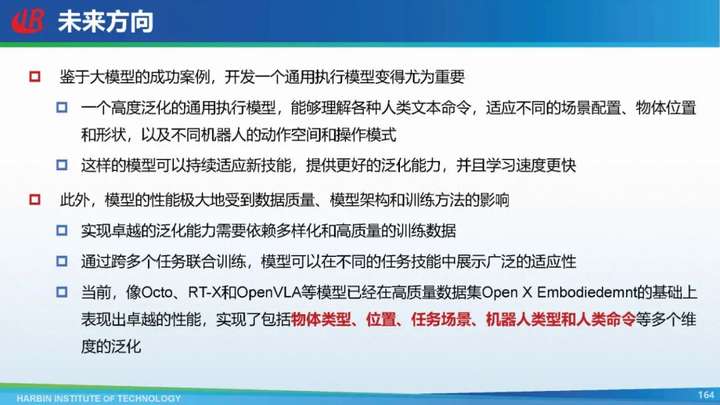 未来方向

☐ 鉴于大模型的成功案例，开发一个通用执行模型变得尤为重要

☐ 一个高度泛化的通用执行模型，能够理解各种人类文本命令，适应不同的场景配置、物体位置和形状，以及不同机器人的动作空间和操作模式

☐ 这样的模型可以持续适应新技能，提供更好的泛化能力，并且学习速度更快

☐ 此外，模型的性能极大地受到数据质量、模型架构和训练方法的影响

☐ 实现卓越的泛化能力需要依赖多样化和高质量的训练数据

☐ 通过跨多个任务联合训练，模型可以在不同的任务技能中展示广泛的适应性

☐ 当前，像Octo、RT-X和OpenVLA等模型已经在高质量数据集Open X Embodiedemnt的基础上表现出卓越的性能，实现了包括物体类型、位置、任务场景、机器人类型和人类命令等多个维度的泛化

HARBIN INSTITUTE OF TECHNOLOGY

164